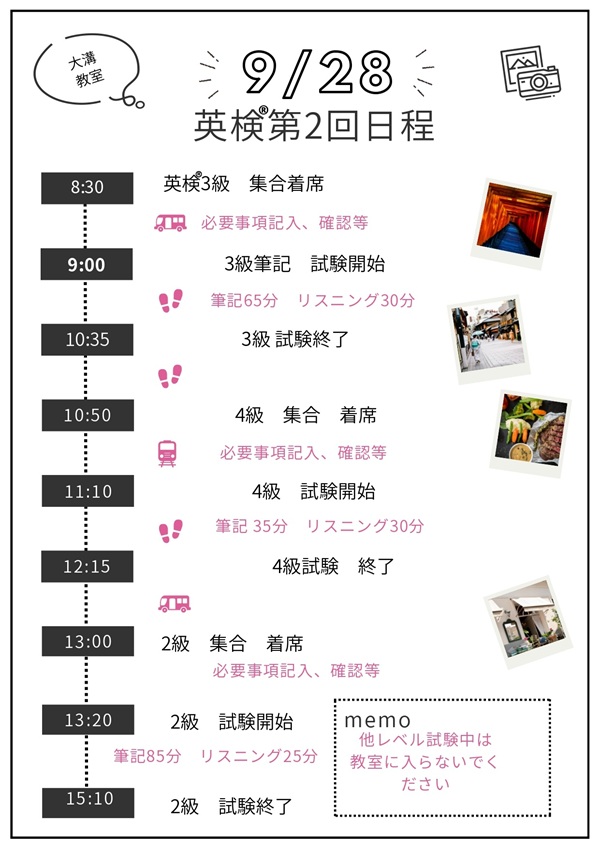 大溝
教室

9/28

英検®第2回日程

8:30

英検®3級 集合着席

必要事項記入、確認等

9:00

3級筆記 試験開始

筆記65分 リスニング30分

10:35

3級 試験終了

10:50

4級 集合 着席

必要事項記入、確認等

11:10

4級 試験開始

筆記 35分 リスニング30分

12:15

4級試験 終了

13:00

2級 集合 着席

必要事項記入、確認等

13:20

2級 試験開始

筆記85分 リスニング25分

15:10

2級 試験終了

memo
他レベル試験中は教室に入らないでください